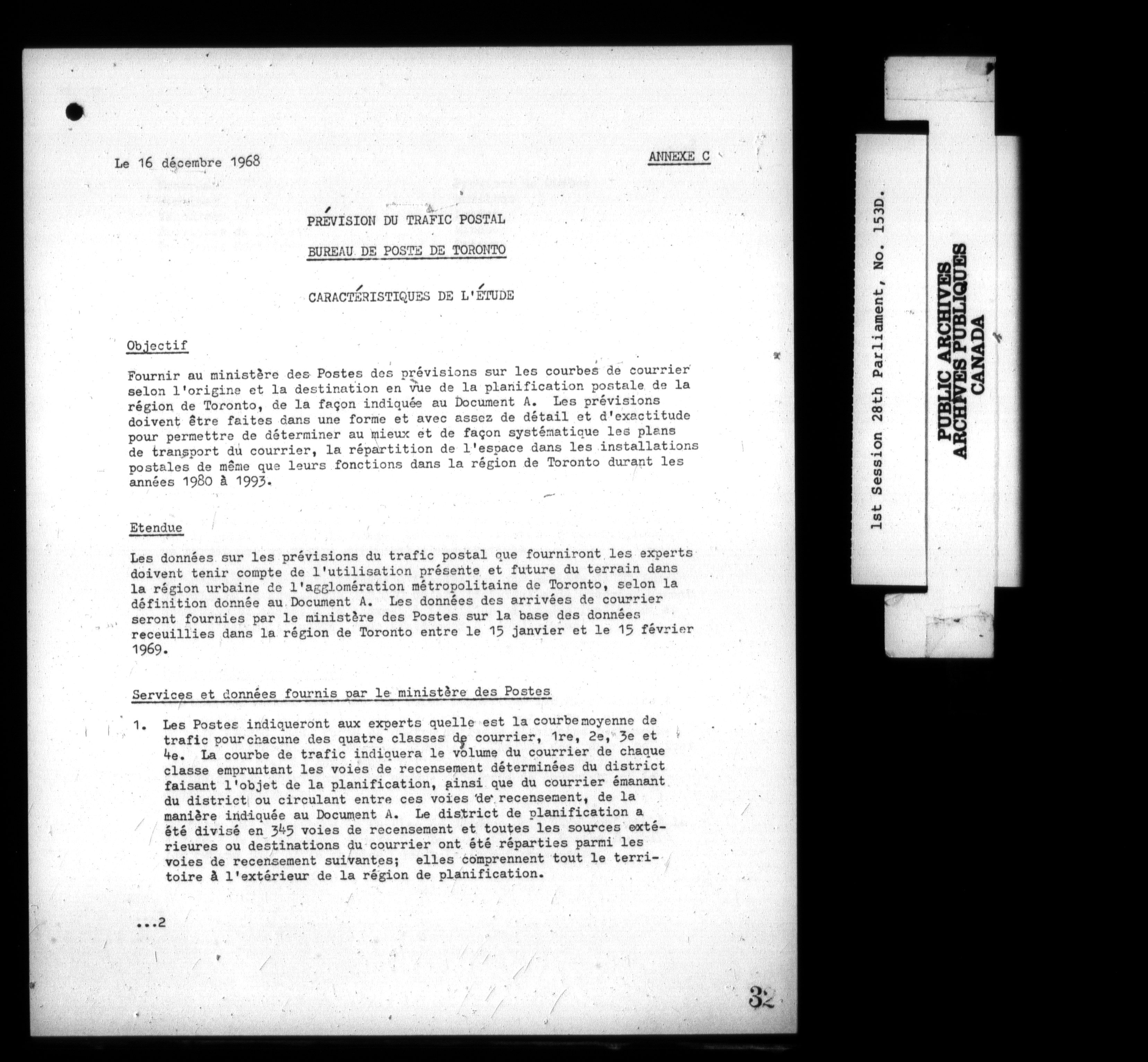 Le 16 décembre 1968

ANNEXE C

PRÉVISION DU TRAFIC POSTAL

BUREAU DE POSTE DE TORONTO

CARACTÉRISTIQUES DE L'ÉTUDE

Objectif

Fournir au ministère des Postes des prévisions sur les courbes de courrier selon l'origine et la destination en vue de la planification postale de la région de Toronto, de la façon indiquée au Document A. Les prévisions doivent être faites dans une forme et avec assez de détail et d'exactitude pour permettre de déterminer au mieux et de façon systématique les plans de transport du courrier, la répartition de l'espace dans les installations postales de même que leurs fonctions dans la région de Toronto durant les années 1980 à 1993.

Etendue

Les données sur les prévisions du trafic postal que fourniront les experts doivent tenir compte de l'utilisation présente et future du terrain dans la région urbaine de l'agglomération métropolitaine de Toronto, selon la définition donnée au Document A. Les données des arrivées de courrier seront fournies par le ministère des Postes sur la base des données receuillies dans la région de Toronto entre le 15 janvier et le 15 février 1969.

Services et données fournis par le ministère des Postes

1. Les Postes indiqueront aux experts quelle est la courbe moyenne de trafic pour chacune des quatre classes de courrier, 1re, 2e, 3e et 4e. La courbe de trafic indiquera le volume du courrier de chaque classe empruntant les voies de recensement déterminées du district faisant l'objet de la planification, ainsi que du courrier émanant du district ou circulant entre ces voies de recensement, de la manière indiquée au Document A. Le district de planification a été divisé en 345 voies de recensement et toutes les sources extérieures ou destinations du courrier ont été réparties parmi les voies de recensement suivantes; elles comprennent tout le territoire à l'extérieur de la région de planification.

...2

32

1st Session 28th Parliament, No. 153D.

PUBLIC ARCHIVES
ARCHIVES PUBLIQUES
CANADA